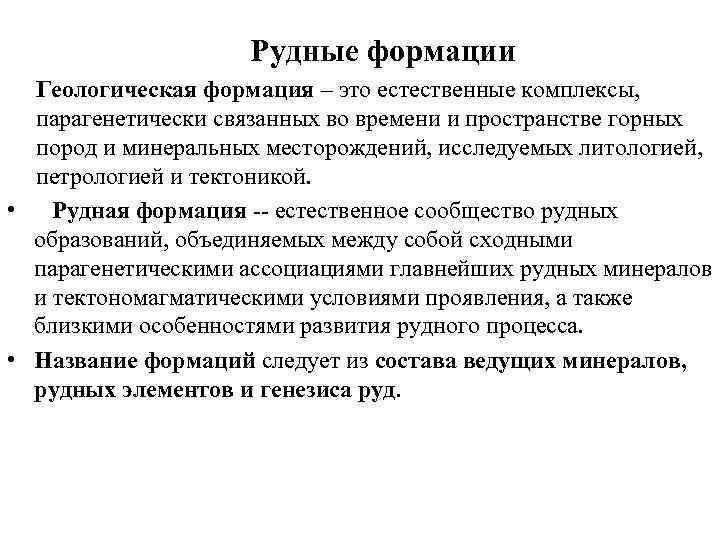 Рудные формации

Геологическая формация – это естественные комплексы, парагенетически связанных во времени и пространстве горных пород и минеральных месторождений, исследуемых литологией, петрологией и тектоникой.

• Рудная формация -- естественное сообщество рудных образований, объединяемых между собой сходными парагенетическими ассоциациями главнейших рудных минералов и тектономагматическими условиями проявления, а также близкими особенностями развития рудного процесса.

• Название формаций следует из состава ведущих минералов, рудных элементов и генезиса руд.